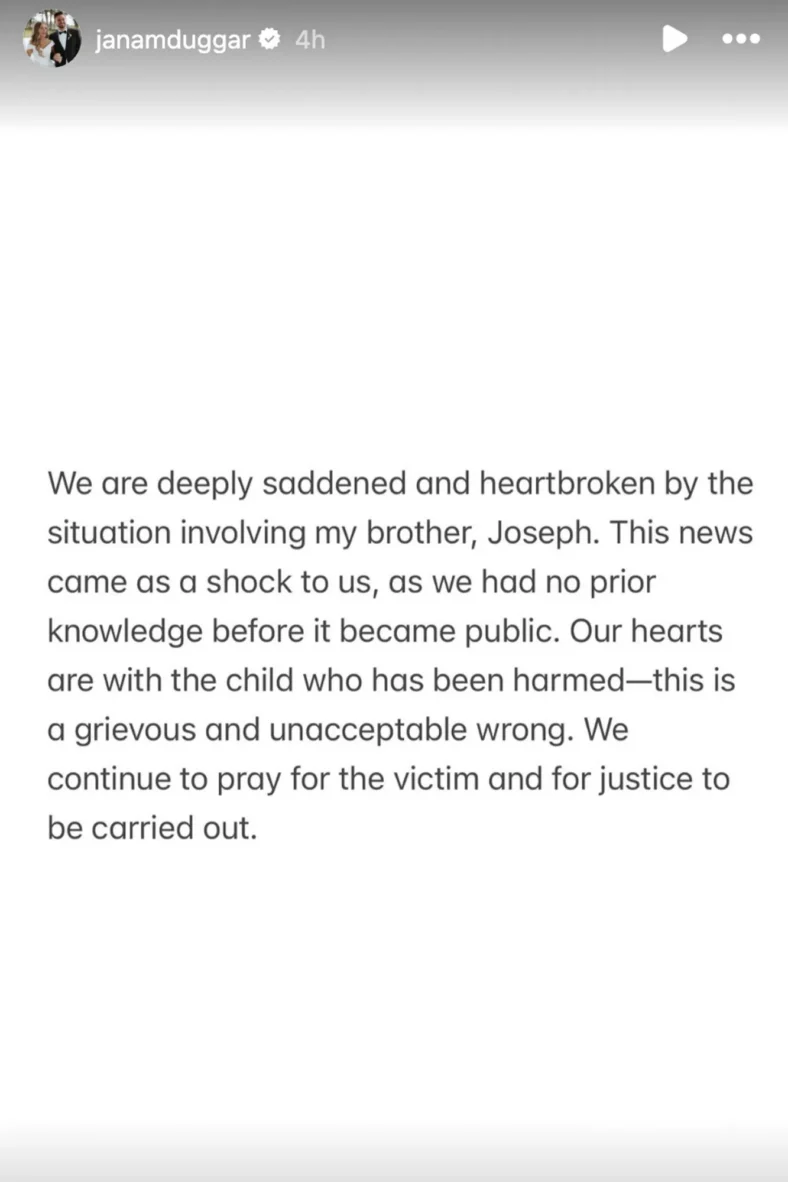 janamduggar 4h

We are deeply saddened and heartbroken by the situation involving my brother, Joseph. This news came as a shock to us, as we had no prior knowledge before it became public. Our hearts are with the child who has been harmed—this is a grievous and unacceptable wrong. We continue to pray for the victim and for justice to be carried out.